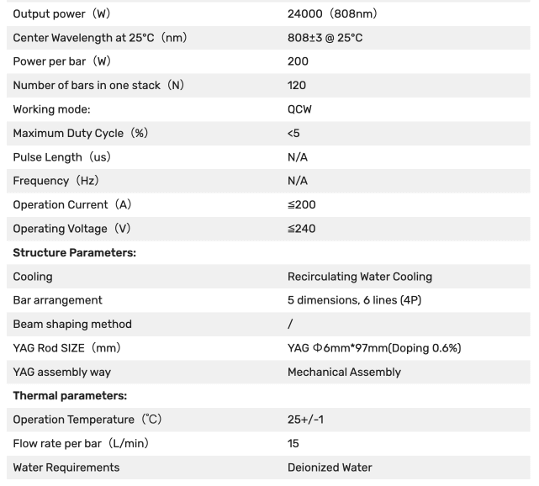 | | |
|---|---|
| Output power（W） | 24000（808nm） |
| Center Wavelength at 25°C（nm） | 808±3 @ 25°C |
| Power per bar（W） | 200 |
| Number of bars in one stack（N） | 120 |
| Working mode: | QCW |
| Maximum Duty Cycle（%） | <5 |
| Pulse Length（us） | N/A |
| Frequency（Hz） | N/A |
| Operation Current（A） | ≦200 |
| Operating Voltage（V） | ≦240 |
| **Structure Parameters:** | |
| Cooling | Recirculating Water Cooling |
| Bar arrangement | 5 dimensions, 6 lines (4P) |
| Beam shaping method | / |
| YAG Rod SIZE（mm） | YAG Φ6mm*97mm(Doping 0.6%) |
| YAG assembly way | Mechanical Assembly |
| **Thermal parameters:** | |
| Operation Temperature（℃） | 25+/-1 |
| Flow rate per bar（L/min） | 15 |
| Water Requirements | Deionized Water |